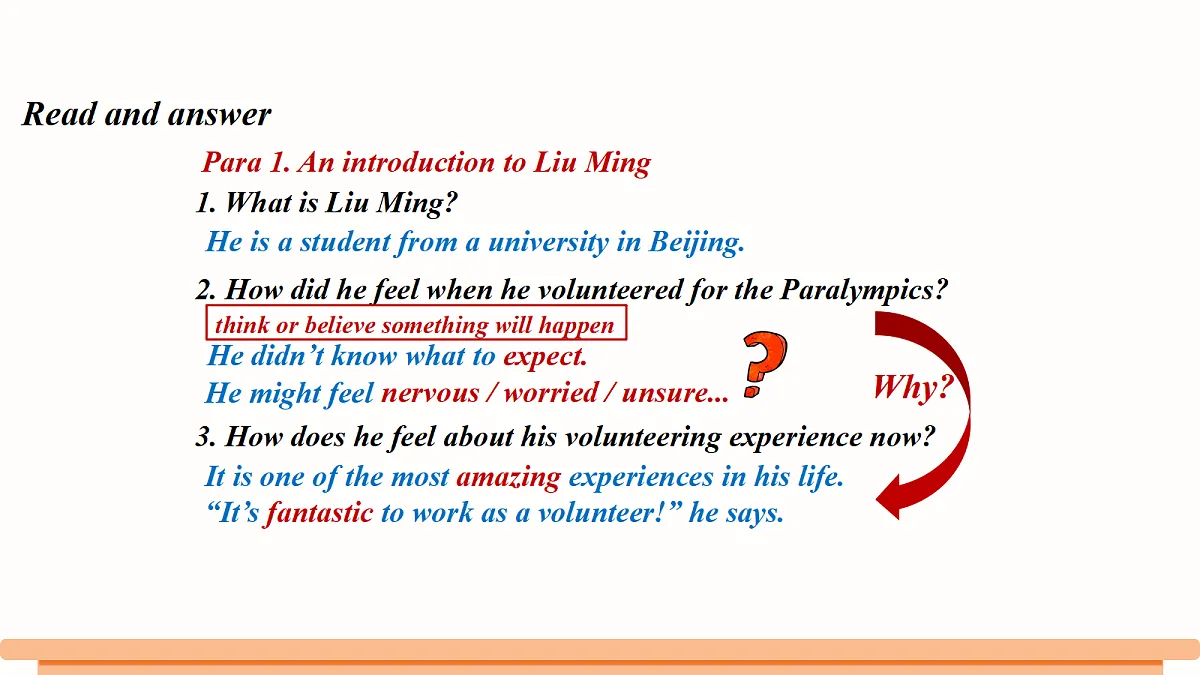 Read and answer

Para 1. An introduction to Liu Ming

1. What is Liu Ming?

He is a student from a university in Beijing.

2. How did he feel when he volunteered for the Paralympics?

think or believe something will happen

He didn't know what to expect.

He might feel nervous / worried / unsure...

?

Why?

3. How does he feel about his volunteering experience now?

It is one of the most amazing experiences in his life.

"It's fantastic to work as a volunteer!" he says.